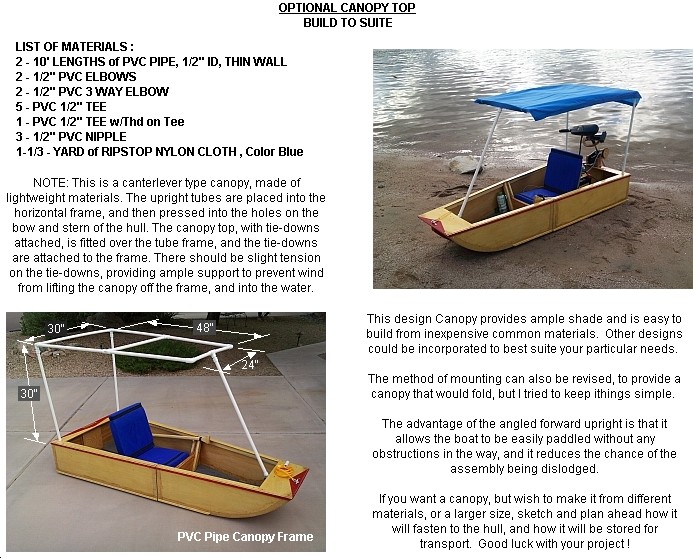 OPTIONAL CANOPY TOP
BUILD TO SUITE

LIST OF MATERIALS :
2 - 10' LENGTHS of PVC PIPE, 1/2" ID, THIN WALL
2 - 1/2" PVC ELBOWS
2 - 1/2" PVC 3 WAY ELBOW
5 - PVC 1/2" TEE
1 - PVC 1/2" TEE w/Thd on Tee
3 - 1/2" PVC NIPPLE
1-1/3 - YARD of RIPSTOP NYLON CLOTH , Color Blue

NOTE: This is a canterlever type canopy, made of lightweight materials. The upright tubes are placed into the horizontal frame, and then pressed into the holes on the bow and stern of the hull. The canopy top, with tie-downs attached, is fitted over the tube frame, and the tie-downs are attached to the frame. There should be slight tension on the tie-downs, providing ample support to prevent wind from lifting the canopy off the frame, and into the water.

30"
48"
24"
30"
PVC Pipe Canopy Frame

This design Canopy provides ample shade and is easy to build from inexpensive common materials. Other designs could be incorporated to best suite your particular needs.

The method of mounting can also be revised, to provide a canopy that would fold, but I tried to keep ithings simple.

The advantage of the angled forward upright is that it allows the boat to be easily paddled without any obstructions in the way, and it reduces the chance of the assembly being dislodged.

If you want a canopy, but wish to make it from different materials, or a larger size, sketch and plan ahead how it will fasten to the hull, and how it will be stored for transport. Good luck with your project !